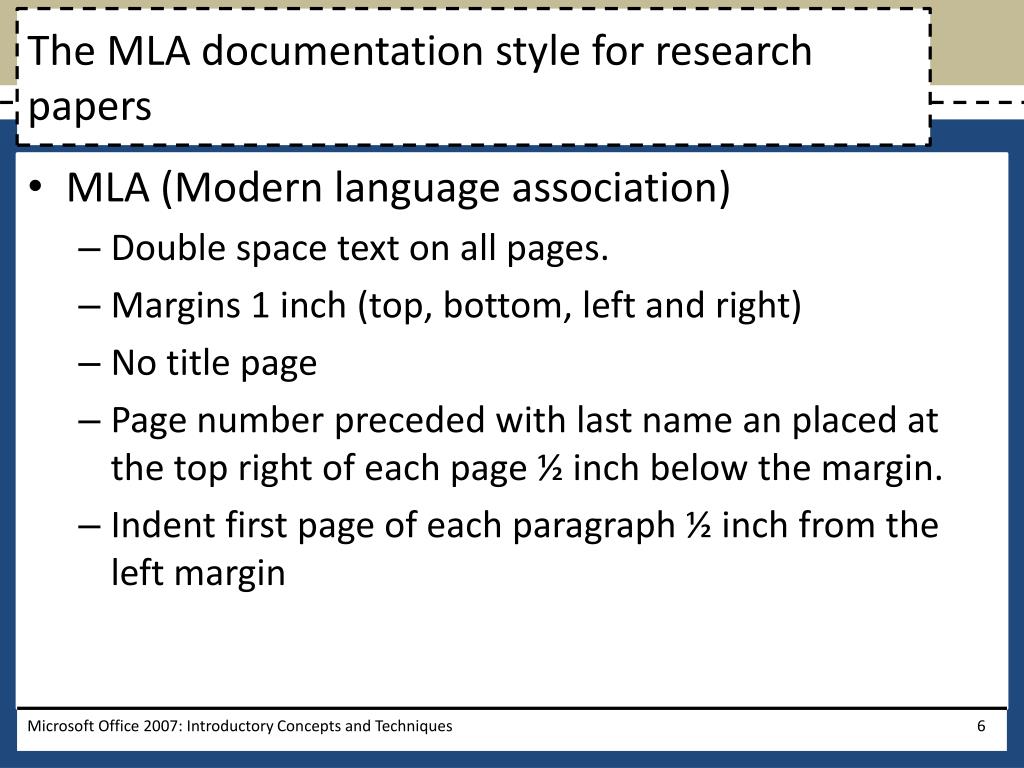 The MLA documentation style for research papers

• MLA (Modern language association)
– Double space text on all pages.
– Margins 1 inch (top, bottom, left and right)
– No title page
– Page number preceded with last name an placed at the top right of each page ½ inch below the margin.
– Indent first page of each paragraph ½ inch from the left margin

Microsoft Office 2007: Introductory Concepts and Techniques

6